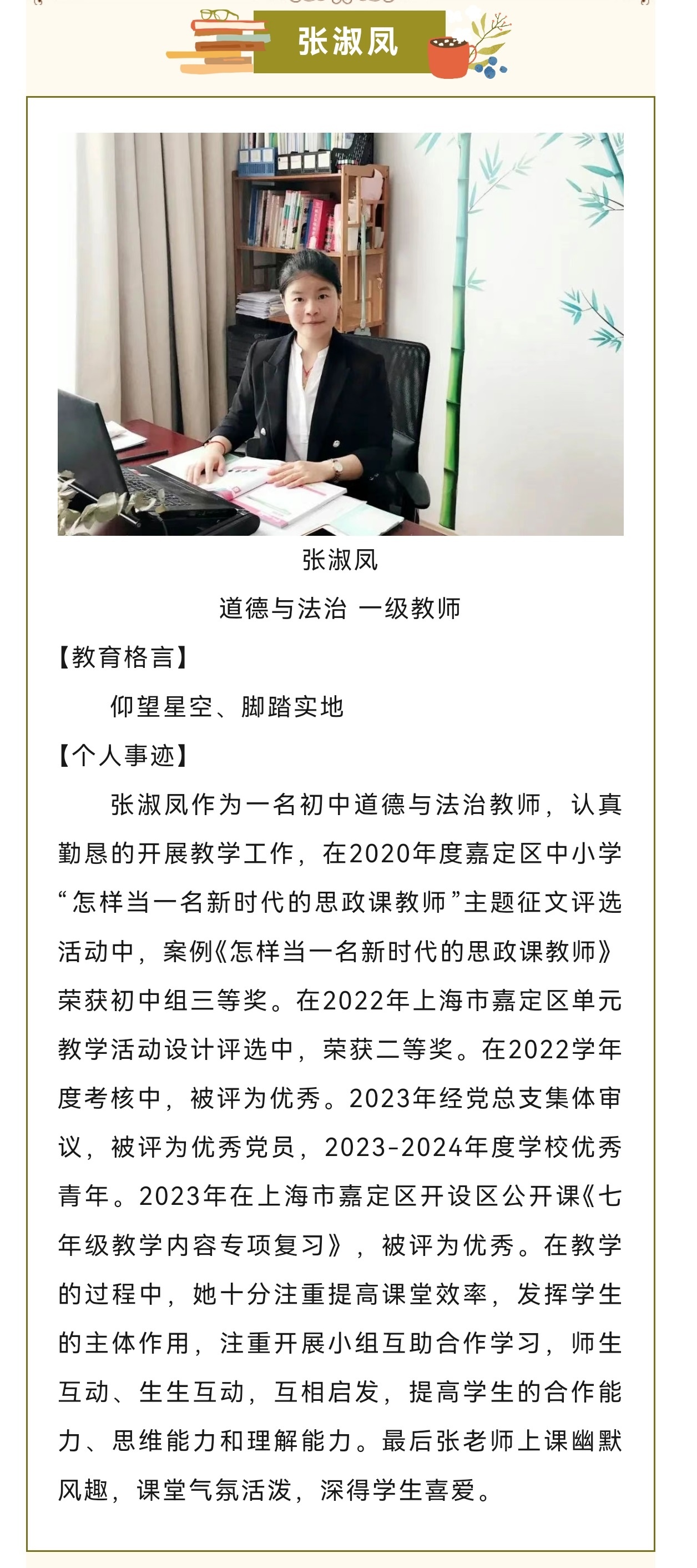 张淑凤

张淑凤

道德与法治 一级教师

【教育格言】

仰望星空、脚踏实地

【个人事迹】

张淑凤作为一名初中道德与法治教师，认真勤恳的开展教学工作，在2020年度嘉定区中小学“怎样当一名新时代的思政课教师”主题征文评选活动中，案例《怎样当一名新时代的思政课教师》荣获初中组三等奖。在2022年上海市嘉定区单元教学活动设计评选中，荣获二等奖。在2022学年度考核中，被评为优秀。2023年经党总支集体审议，被评为优秀党员，2023-2024年度学校优秀青年。2023年在上海市嘉定区开设区公开课《七年级教学内容专项复习》，被评为优秀。在教学的过程中，她十分注重提高课堂效率，发挥学生的主体作用，注重开展小组互助合作学习，师生互动、生生互动，互相启发，提高学生的合作能力、思维能力和理解能力。最后张老师上课幽默风趣，课堂气氛活泼，深得学生喜爱。